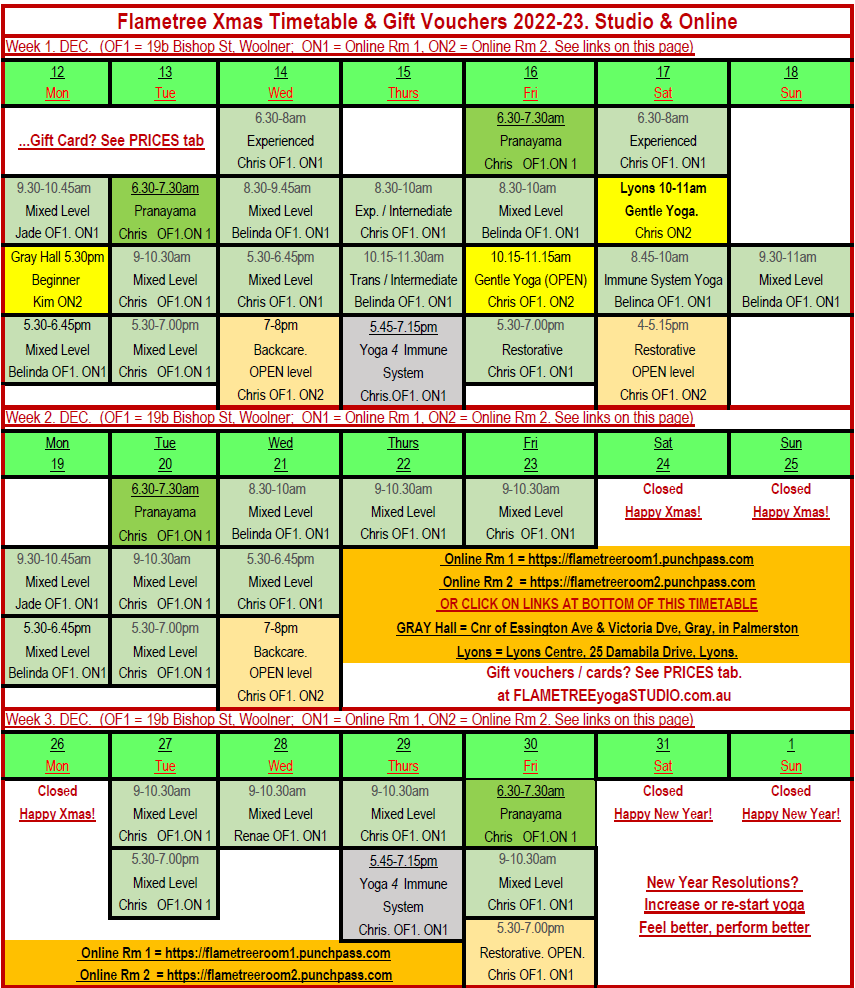 Flametree Xmas Timetable & Gift Vouchers 2022-23. Studio & Online

Week 1. DEC. (OF1 = 19b Bishop St, Woolner; ON1 = Online Rm 1, ON2 = Online Rm 2. See links on this page)

| 12 Mon | 13 Tue | 14 Wed | 15 Thurs | 16 Fri | 17 Sat | 18 Sun |
|---|---|---|---|---|---|---|
| ...Gift Card? See PRICES tab | | 6.30-8am Experienced Chris OF1. ON1 | | 6.30-7.30am Pranayama Chris OF1.ON 1 | 6.30-8am Experienced Chris OF1. ON1 | |
| 9.30-10.45am Mixed Level Jade OF1. ON1 | 6.30-7.30am Pranayama Chris OF1.ON 1 | 8.30-9.45am Mixed Level Belinda OF1. ON1 | 8.30-10am Exp. / Internediate Chris OF1. ON1 | 8.30-10am Mixed Level Belinda OF1. ON1 | Lyons 10-11am Gentle Yoga. Chris ON2 | |
| Gray Hall 5.30pm Beginner Kim ON2 | 9-10.30am Mixed Level Chris OF1.ON 1 | 5.30-6.45pm Mixed Level Chris OF1. ON1 | 10.15-11.30am Trans / Intermediate Belinda OF1. ON1 | 10.15-11.15am Gentle Yoga (OPEN) Chris OF1. ON2 | 8.45-10am Immune System Yoga Belinca OF1. ON1 | 9.30-11am Mixed Level Belinda OF1. ON1 |
| 5.30-6.45pm Mixed Level Belinda OF1. ON1 | 5.30-7.00pm Mixed Level Chris OF1.ON 1 | 7-8pm Backcare. OPEN level Chris OF1. ON2 | 5.45-7.15pm Yoga 4 Immune System Chris.OF1. ON1 | 5.30-7.00pm Restorative Chris OF1. ON1 | 4-5.15pm Restorative OPEN level Chris OF1. ON2 | |

Week 2. DEC. (OF1 = 19b Bishop St, Woolner; ON1 = Online Rm 1, ON2 = Online Rm 2. See links on this page)

| Mon 19 | Tue 20 | Wed 21 | Thurs 22 | Fri 23 | Sat 24 | Sun 25 |
|---|---|---|---|---|---|---|
| | 6.30-7.30am Pranayama Chris OF1.ON 1 | 8.30-10am Mixed Level Belinda OF1. ON1 | 9-10.30am Mixed Level Chris OF1. ON1 | 9-10.30am Mixed Level Chris OF1. ON1 | Closed Happy Xmas! | Closed Happy Xmas! |
| 9.30-10.45am Mixed Level Jade OF1. ON1 | 9-10.30am Mixed Level Chris OF1.ON 1 | 5.30-6.45pm Mixed Level Chris OF1. ON1 | | | | |
| 5.30-6.45pm Mixed Level Belinda OF1. ON1 | 5.30-7.00pm Mixed Level Chris OF1.ON 1 | 7-8pm Backcare. OPEN level Chris OF1. ON2 | | | | |

Online Rm 1 = https://flametreeroom1.punchpass.com
Online Rm 2 = https://flametreeroom2.punchpass.com
OR CLICK ON LINKS AT BOTTOM OF THIS TIMETABLE
GRAY Hall = Cnr of Essington Ave & Victoria Dve, Gray, in Palmerston
Lyons = Lyons Centre, 25 Damabila Drive, Lyons.
Gift vouchers / cards? See PRICES tab.
at FLAMETREEyogaSTUDIO.com.au

Week 3. DEC. (OF1 = 19b Bishop St, Woolner; ON1 = Online Rm 1, ON2 = Online Rm 2. See links on this page)

| 26 Mon | 27 Tue | 28 Wed | 29 Thurs | 30 Fri | 31 Sat | 1 Sun |
|---|---|---|---|---|---|---|
| Closed Happy Xmas! | 9-10.30am Mixed Level Chris OF1.ON 1 | 9-10.30am Mixed Level Renae OF1. ON1 | 9-10.30am Mixed Level Chris OF1. ON1 | 6.30-7.30am Pranayama Chris OF1.ON 1 | Closed Happy New Year! | Closed Happy New Year! |
| | 5.30-7.00pm Mixed Level Chris OF1.ON 1 | | 5.45-7.15pm Yoga 4 Immune System Chris. OF1. ON1 | 9-10.30am Mixed Level Chris OF1. ON1 | | |
| | | | | 5.30-7.00pm Restorative. OPEN. Chris OF1. ON1 | | |

New Year Resolutions?
Increase or re-start yoga
Feel better, perform better

Online Rm 1 = https://flametreeroom1.punchpass.com
Online Rm 2 = https://flametreeroom2.punchpass.com